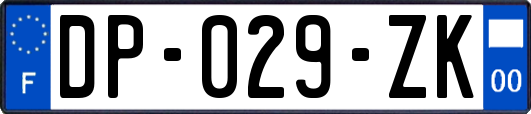 F
DP-029-ZK
00